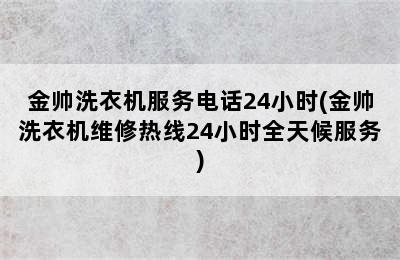 金帅洗衣机服务电话24小时(金帅洗衣机维修热线24小时全天候服务)